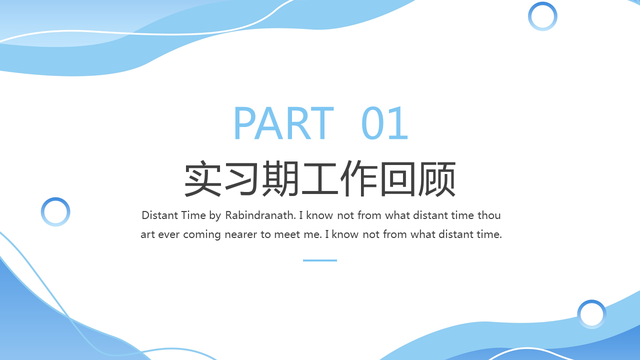 PART 01

实习期工作回顾

Distant Time by Rabindranath. I know not from what distant time thou art ever coming nearer to meet me. I know not from what distant time.